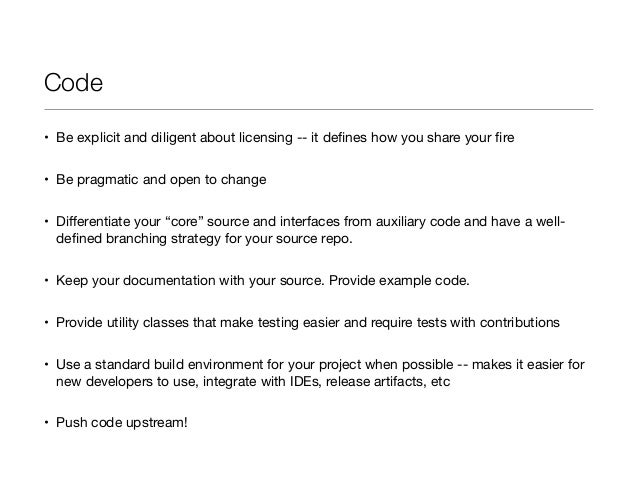 Code

• Be explicit and diligent about licensing -- it defines how you share your fire

• Be pragmatic and open to change

• Differentiate your “core” source and interfaces from auxiliary code and have a well-defined branching strategy for your source repo.

• Keep your documentation with your source. Provide example code.

• Provide utility classes that make testing easier and require tests with contributions

• Use a standard build environment for your project when possible -- makes it easier for new developers to use, integrate with IDEs, release artifacts, etc

• Push code upstream!